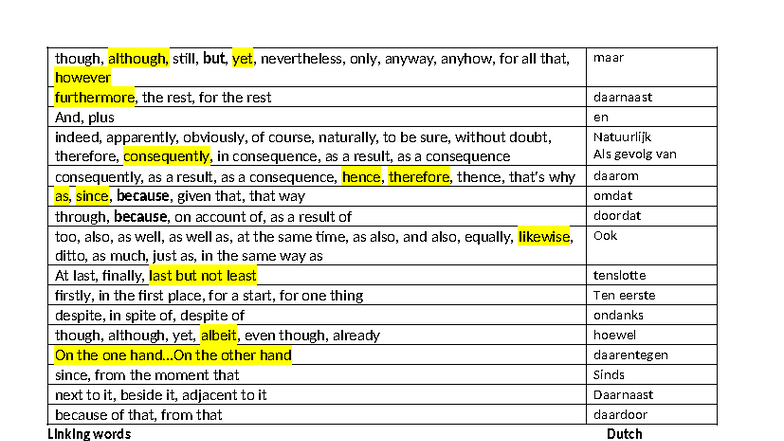 | | |
|---|---|
| though, although, still, but, yet, nevertheless, only, anyway, anyhow, for all that, however | maar |
| furthermore, the rest, for the rest | daarnaast |
| And, plus | en |
| indeed, apparently, obviously, of course, naturally, to be sure, without doubt, therefore, consequently, in consequence, as a result, as a consequence | Natuurlijk Als gevolg van |
| consequently, as a result, as a consequence, hence, therefore, thence, that's why | daarom |
| as, since, because, given that, that way | omdat |
| through, because, on account of, as a result of | doordat |
| too, also, as well, as well as, at the same time, as also, and also, equally, likewise, ditto, as much, just as, in the same way as | Ook |
| At last, finally, last but not least | tenslotte |
| firstly, in the first place, for a start, for one thing | Ten eerste |
| despite, in spite of, despite of | ondanks |
| though, although, yet, albeit, even though, already | hoewel |
| On the one hand...On the other hand | daarentegen |
| since, from the moment that | Sinds |
| next to it, beside it, adjacent to it | Daarnaast |
| because of that, from that | daardoor |

Linking words Dutch